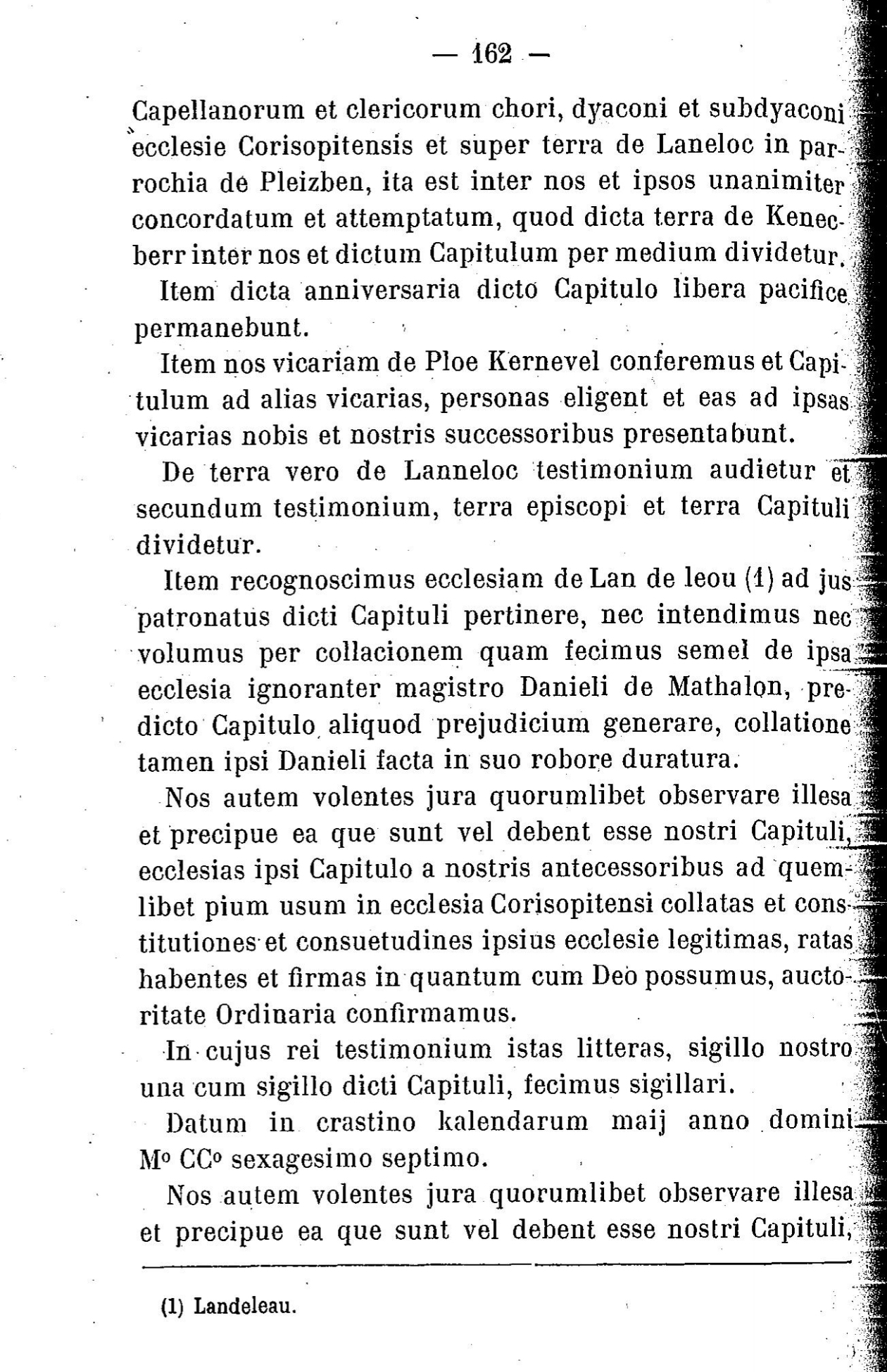 — 162 —

Capellanorum et clericorum chori, dyaconi et subdyaconi ecclesie Corisopitensis et super terra de Laneloc in parrochia de Pleizben, ita est inter nos et ipsos unanimiter concordatum et attemptatum, quod dicta terra de Kenecberr inter nos et dictum Capitulum per medium dividetur.

Item dicta anniversaria dicto Capitulo libera pacifice permanebunt.

Item nos vicariam de Ploe Kernevel conferemus et Capitulum ad alias vicarias, personas eligent et eas ad ipsas vicarias nobis et nostris successoribus presentabunt.

De terra vero de Lanneloc testimonium audietur et secundum testimonium, terra episcopi et terra Capituli dividetur.

Item recognoscimus ecclesiam de Lan de leou (1) ad jus patronatus dicti Capituli pertinere, nec intendimus nec volumus per collacionem quam fecimus semel de ipsa ecclesia ignoranter magistro Danieli de Mathalon, predicto Capitulo aliquod prejudicium generare, collatione tamen ipsi Danieli facta in suo robore duratura.

Nos autem volentes jura quorumlibet observare illesa et precipue ea que sunt vel debent esse nostri Capituli, ecclesias ipsi Capitulo a nostris antecessoribus ad quemlibet pium usum in ecclesia Corisopitensi collatas et constitutiones et consuetudines ipsius ecclesie legitimas, ratas habentes et firmas in quantum cum Deo possumus, auctoritate Ordinaria confirmamus.

In cujus rei testimonium istas litteras, sigillo nostro una cum sigillo dicti Capituli, fecimus sigillari.

Datum in crastino kalendarum maij anno domini M° CC° sexagesimo septimo.

Nos autem volentes jura quorumlibet observare illesa et precipue ea que sunt vel debent esse nostri Capituli,

(1) Landeleau.